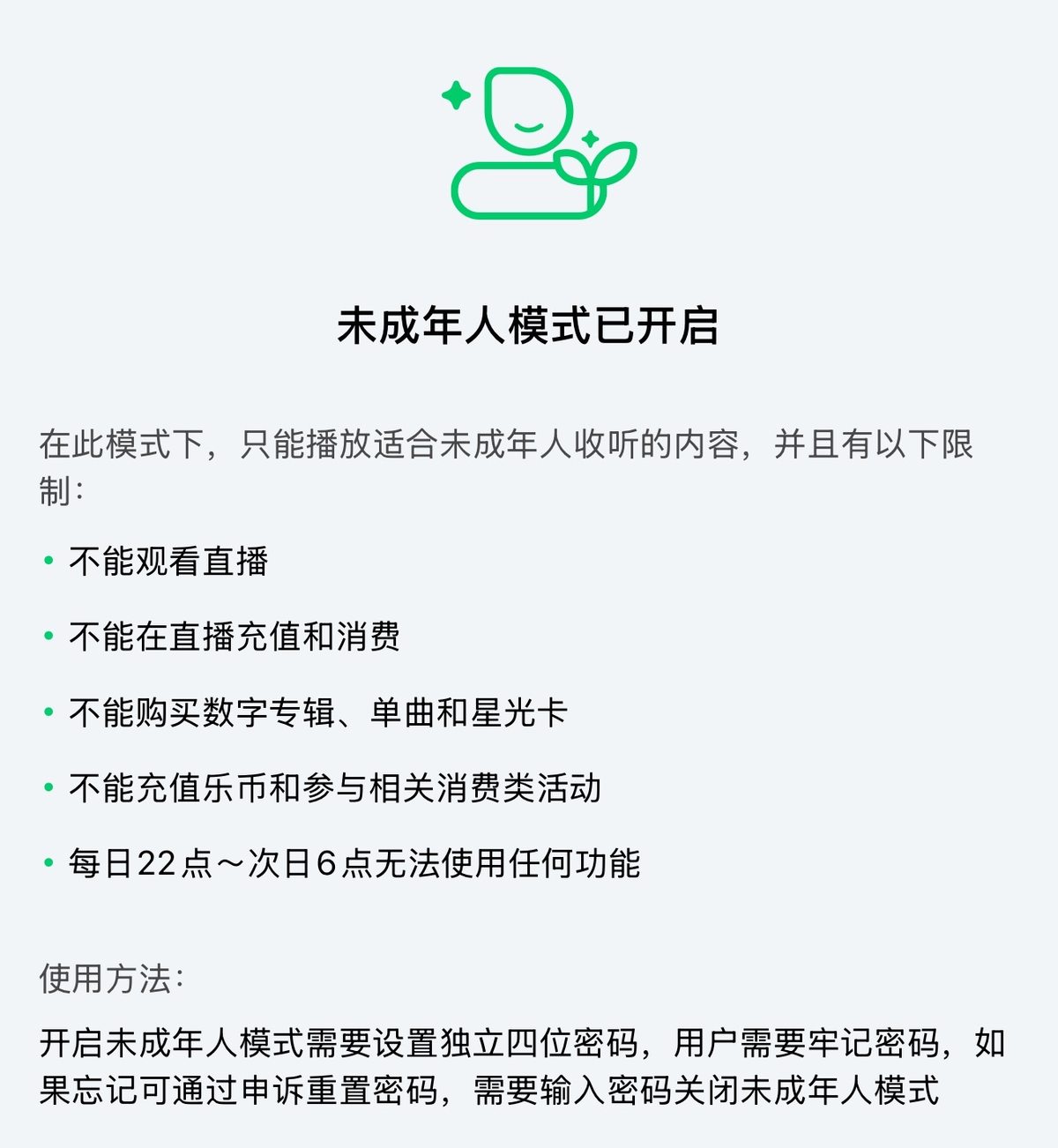 未成年人模式已开启

在此模式下，只能播放适合未成年人收听的内容，并且有以下限制：

• 不能观看直播

• 不能在直播充值和消费

• 不能购买数字专辑、单曲和星光卡

• 不能充值乐币和参与相关消费类活动

• 每日22点～次日6点无法使用任何功能

使用方法：

开启未成年人模式需要设置独立四位密码，用户需要牢记密码，如果忘记可通过申诉重置密码，需要输入密码关闭未成年人模式